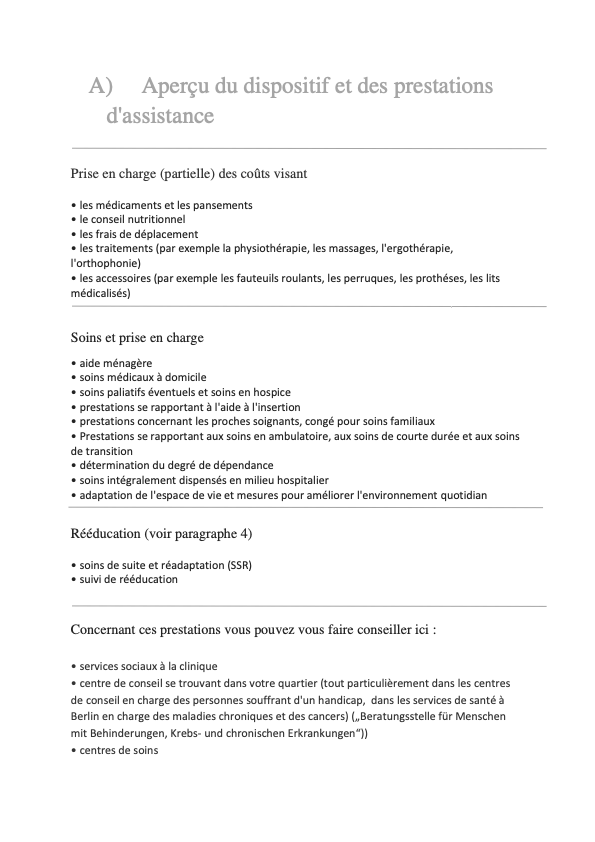 A) Aperçu du dispositif et des prestations d'assistance

Prise en charge (partielle) des coûts visant

• les médicaments et les pansements
• le conseil nutritionnel
• les frais de déplacement
• les traitements (par exemple la physiothérapie, les massages, l'ergothérapie, l'orthophonie)
• les accessoires (par exemple les fauteuils roulants, les perruques, les prothéses, les lits médicalisés)

Soins et prise en charge

• aide ménagère
• soins médicaux à domicile
• soins paliatifs éventuels et soins en hospice
• prestations se rapportant à l'aide à l'insertion
• prestations concernant les proches soignants, congé pour soins familiaux
• Prestations se rapportant aux soins en ambulatoire, aux soins de courte durée et aux soins de transition
• détermination du degré de dépendance
• soins intégralement dispensés en milieu hospitalier
• adaptation de l'espace de vie et mesures pour améliorer l'environnement quotidian

Rééducation (voir paragraphe 4)

• soins de suite et réadaptation (SSR)
• suivi de rééducation

Concernant ces prestations vous pouvez vous faire conseiller ici :

• services sociaux à la clinique
• centre de conseil se trouvant dans votre quartier (tout particulièrement dans les centres de conseil en charge des personnes souffrant d'un handicap, dans les services de santé à Berlin en charge des maladies chroniques et des cancers) („Beratungsstelle für Menschen mit Behinderungen, Krebs- und chronischen Erkrankungen“))
• centres de soins